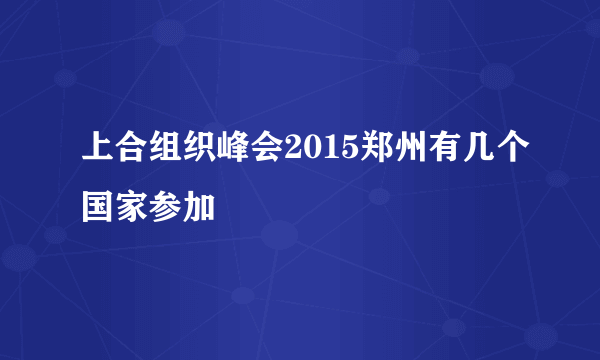 上合组织峰会2015郑州有几个国家参加